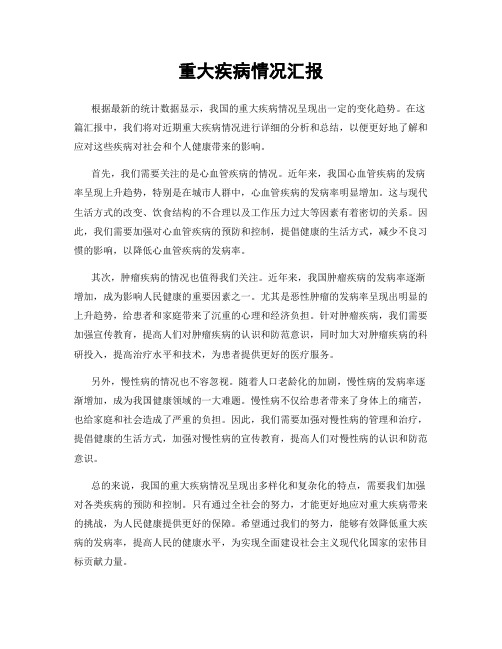 重大疾病情况汇报

根据最新的统计数据显示，我国的重大疾病情况呈现出一定的变化趋势。在这篇汇报中，我们将对近期重大疾病情况进行详细的分析和总结，以便更好地了解和应对这些疾病对社会和个人健康带来的影响。

首先，我们需要关注的是心血管疾病的情况。近年来，我国心血管疾病的发病率呈现上升趋势，特别是在城市人群中，心血管疾病的发病率明显增加。这与现代生活方式的改变、饮食结构的不合理以及工作压力过大等因素有着密切的关系。因此，我们需要加强对心血管疾病的预防和控制，提倡健康的生活方式，减少不良习惯的影响，以降低心血管疾病的发病率。

其次，肿瘤疾病的情况也值得我们关注。近年来，我国肿瘤疾病的发病率逐渐增加，成为影响人民健康的重要因素之一。尤其是恶性肿瘤的发病率呈现出明显的上升趋势，给患者和家庭带来了沉重的心理和经济负担。针对肿瘤疾病，我们需要加强宣传教育，提高人们对肿瘤疾病的认识和防范意识，同时加大对肿瘤疾病的科研投入，提高治疗水平和技术，为患者提供更好的医疗服务。

另外，慢性病的情况也不容忽视。随着人口老龄化的加剧，慢性病的发病率逐渐增加，成为我国健康领域的一大难题。慢性病不仅给患者带来了身体上的痛苦，也给家庭和社会造成了严重的负担。因此，我们需要加强对慢性病的管理和治疗，提倡健康的生活方式，加强对慢性病的宣传教育，提高人们对慢性病的认识和防范意识。

总的来说，我国的重大疾病情况呈现出多样化和复杂化的特点，需要我们加强对各类疾病的预防和控制。只有通过全社会的努力，才能更好地应对重大疾病带来的挑战，为人民健康提供更好的保障。希望通过我们的努力，能够有效降低重大疾病的发病率，提高人民的健康水平，为实现全面建设社会主义现代化国家的宏伟目标贡献力量。